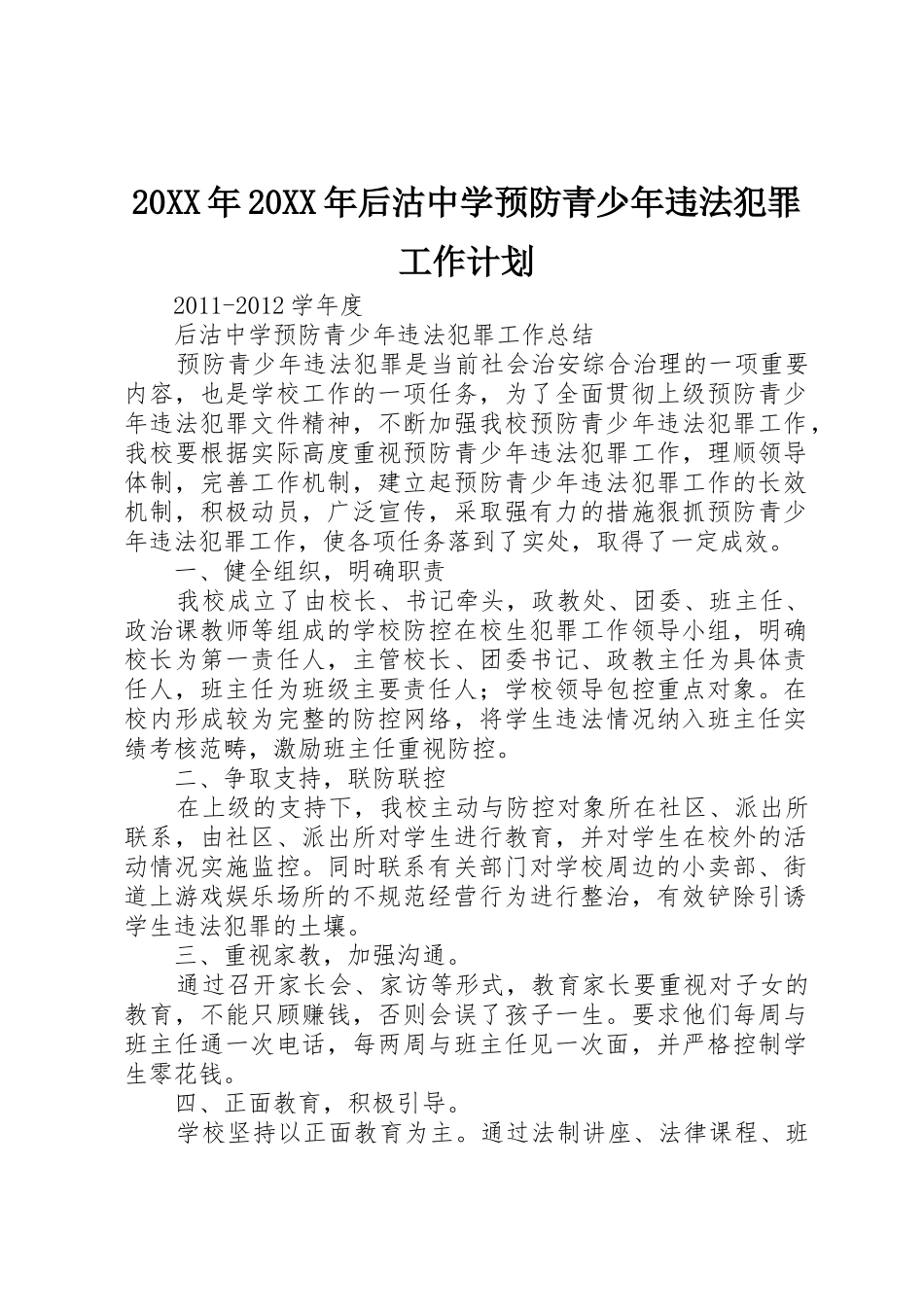 20XX年20XX年后沽中学预防青少年违法犯罪工作计划

2011-2012学年度

后沽中学预防青少年违法犯罪工作总结

预防青少年违法犯罪是当前社会治安综合治理的一项重要内容，也是学校工作的一项任务，为了全面贯彻上级预防青少年违法犯罪文件精神，不断加强我校预防青少年违法犯罪工作，我校要根据实际高度重视预防青少年违法犯罪工作，理顺领导体制，完善工作机制，建立起预防青少年违法犯罪工作的长效机制，积极动员，广泛宣传，采取强有力的措施狠抓预防青少年违法犯罪工作，使各项任务落到了实处，取得了一定成效。

一、健全组织，明确职责

我校成立了由校长、书记牵头，政教处、团委、班主任、政治课教师等组成的学校防控在校生犯罪工作领导小组，明确校长为第一责任人，主管校长、团委书记、政教主任为具体责任人，班主任为班级主要责任人；学校领导包控重点对象。在校内形成较为完整的防控网络，将学生违法情况纳入班主任实绩考核范畴，激励班主任重视防控。

二、争取支持，联防联控

在上级的支持下，我校主动与防控对象所在社区、派出所联系，由社区、派出所对学生进行教育，并对学生在校外的活动情况实施监控。同时联系有关部门对学校周边的小卖部、街道上游戏娱乐场所的不规范经营行为进行整治，有效铲除引诱学生违法犯罪的土壤。

三、重视家教，加强沟通。

通过召开家长会、家访等形式，教育家长要重视对子女的教育，不能只顾赚钱，否则会误了孩子一生。要求他们每周与班主任通一次电话，每两周与班主任见一次面，并严格控制学生零花钱。

四、正面教育，积极引导。

学校坚持以正面教育为主。通过法制讲座、法律课程、班